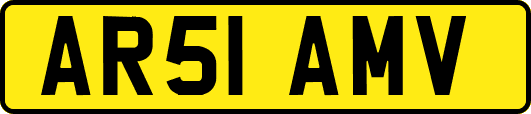 AR51 AMV